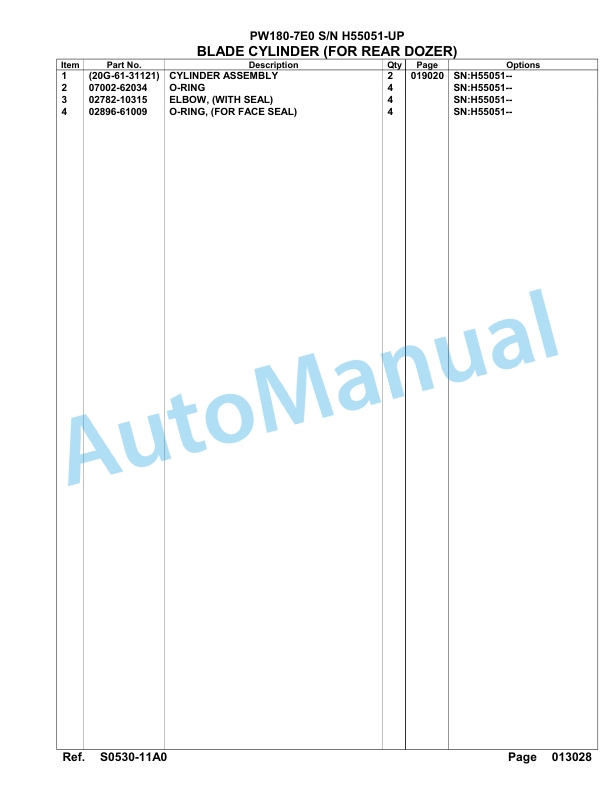 PW180-7E0 S/N H55051-UP
BLADE CYLINDER (FOR REAR DOZER)

| Item | Part No. | Description | Qty | Page | Options |
|---|---|---|---|---|---|
| 1 | (20G-61-31121) | CYLINDER ASSEMBLY | 2 | 019020 | SN:H55051-- |
| 2 | 07002-62034 | O-RING | 4 | | SN:H55051-- |
| 3 | 02782-10315 | ELBOW, (WITH SEAL) | 4 | | SN:H55051-- |
| 4 | 02896-61009 | O-RING, (FOR FACE SEAL) | 4 | | SN:H55051-- |

AutoManual

Ref. S0530-11A0

Page 013028